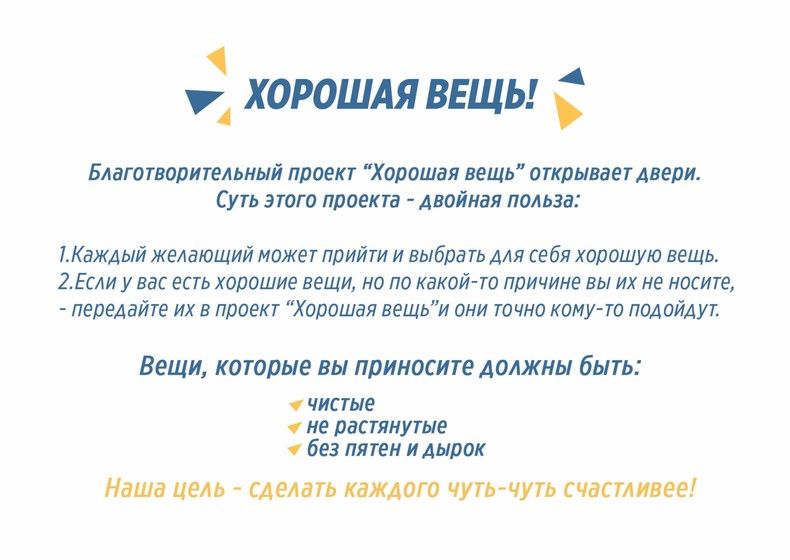 ХОРОШАЯ ВЕЩЬ!

Благотворительный проект "Хорошая вещь" открывает двери.
Суть этого проекта - двойная польза:

1.Каждый желающий может прийти и выбрать для себя хорошую вещь.
2.Если у вас есть хорошие вещи, но по какой-то причине вы их не носите, - передайте их в проект "Хорошая вещь"и они точно кому-то подойдут.

Вещи, которые вы приносите должны быть:

чистые
не растянутые
без пятен и дырок

Наша цель - сделать каждого чуть-чуть счастливее!